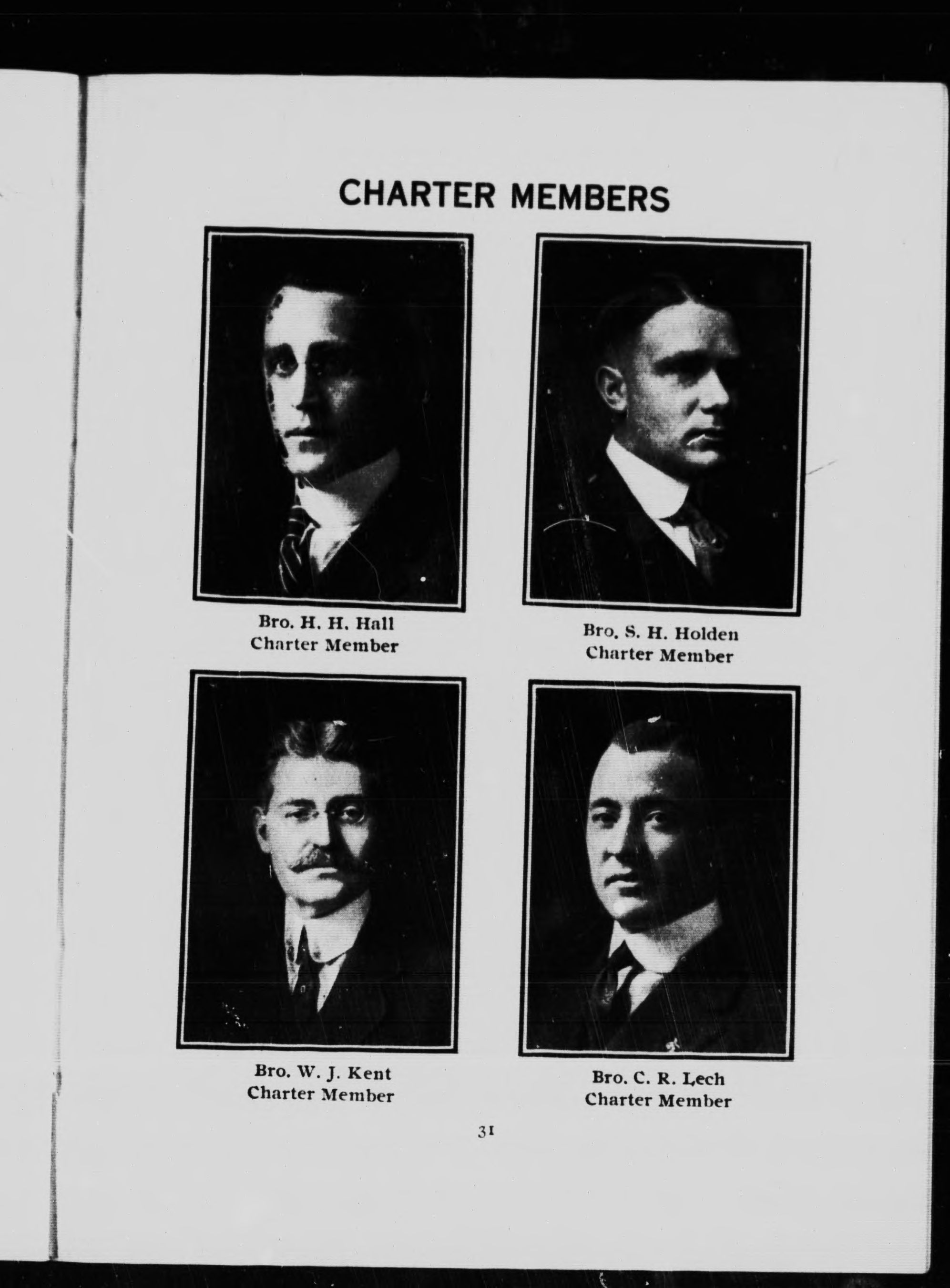 CHARTER MEMBERS

Bro. H. H. Hall
Charter Member

Bro. S. H. Holden
Charter Member

Bro. W. J. Kent
Charter Member

Bro. C. R. Lech
Charter Member

31